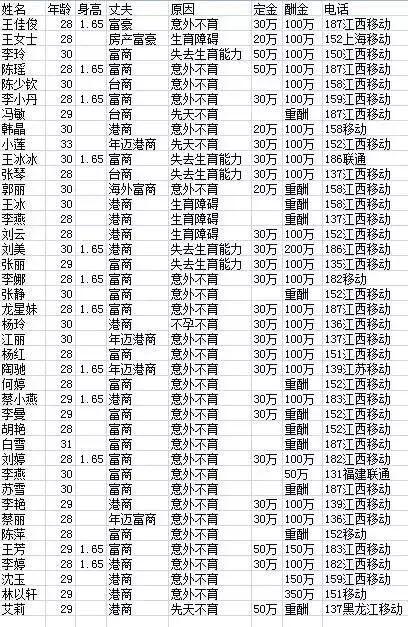 | 姓名 | 年龄 | 身高 | 丈夫 | 原因 | 定金 | 酬金 | 电话 |
|---|---|---|---|---|---|---|---|
| 王佳俊 | 28 | 1.65 | 富豪 | 意外不育 | 30万 | 100万 | 187江西移动 |
| 王女士 | 28 | | 房产富豪 | 生育障碍 | 20万 | 100万 | 152上海移动 |
| 李玲 | 30 | | 富商 | 失去生育能力 | 50万 | 100万 | 150江西移动 |
| 陈瑶 | 28 | 1.65 | 富商 | 意外不育 | 50万 | 100万 | 187江西移动 |
| 陈少钦 | 30 | | 台商 | 意外不育 | | 100万 | 158江西移动 |
| 李小丹 | 28 | 1.65 | 富商 | 意外不育 | 30万 | 100万 | 159江西移动 |
| 冯敏 | 29 | | 台商 | 先天不育 | | 重酬 | 187江西移动 |
| 韩晶 | 30 | | 港商 | 意外不育 | 20万 | 100万 | 158移动 |
| 小莲 | 33 | | 年迈港商 | 先天不育 | 30万 | 100万 | 152江西移动 |
| 王冰冰 | 30 | 1.65 | 富商 | 失去生育能力 | 30万 | 100万 | 186联通 |
| 张琴 | 28 | | 台商 | 失去生育能力 | 30万 | 100万 | 137江西移动 |
| 郭丽 | 30 | | 海外富商 | 意外不育 | 20万 | 重酬 | 158江西移动 |
| 王冰 | 30 | | 港商 | 生育障碍 | | 重酬 | 158江西移动 |
| 李燕 | 28 | | 港商 | 生育障碍 | | 重酬 | 137江西移动 |
| 刘云 | 28 | | 港商 | 生育障碍 | 30万 | 100万 | 152江西移动 |
| 刘美 | 30 | 1.65 | 港商 | 失去生育能力 | 30万 | 200万 | 186江西移动 |
| 张丽 | 29 | | 富商 | 失去生育能力 | 30万 | 100万 | 135江西移动 |
| 李娜 | 28 | 1.65 | 富商 | 意外不育 | 30万 | 100万 | 182移动 |
| 张静 | 30 | | 富商 | 意外不育 | | 重酬 | 152江西移动 |
| 龙星妹 | 28 | 1.65 | 富商 | 意外不育 | 30万 | 100万 | 187江西移动 |
| 杨玲 | 30 | | 港商 | 不孕不育 | 30万 | 100万 | 136江西移动 |
| 江丽 | 30 | | 年迈港商 | 意外不育 | 30万 | 100万 | 137江西移动 |
| 杨红 | 28 | | 富商 | 意外不育 | 30万 | 100万 | 151江西移动 |
| 陶驰 | 28 | 1.65 | 年迈港商 | 意外不育 | 30万 | 100万 | 139江苏移动 |
| 何婷 | 28 | | 富商 | 意外不育 | | 重酬 | 152江西移动 |
| 蔡小燕 | 29 | 1.65 | 港商 | 意外不育 | 30万 | 100万 | 183江西移动 |
| 李曼 | 29 | | 富商 | 意外不育 | 30万 | 重酬 | 152江西移动 |
| 胡艳 | 28 | | 富商 | 意外不育 | | 重酬 | 152江西移动 |
| 白雪 | 31 | | 富商 | 意外不育 | | 重酬 | 187江西移动 |
| 刘婷 | 28 | 1.65 | 富商 | 意外不育 | 30万 | 100万 | 182江西移动 |
| 李燕 | 30 | | 富商 | 意外不育 | | 50万 | 131福建联通 |
| 苏雪 | 30 | | 富商 | 意外不育 | | 重酬 | 187江西移动 |
| 李艳 | 29 | | 港商 | 意外不育 | 30万 | 100万 | 139江西移动 |
| 蔡丽 | 28 | | 年迈富商 | 意外不育 | 30万 | 100万 | 136江西移动 |
| 陈萍 | 28 | | 富商 | 意外不育 | | 重酬 | 152移动 |
| 王芳 | 29 | 1.65 | 富商 | 意外不育 | 50万 | 150万 | 183江西移动 |
| 李婷 | 28 | 1.65 | 港商 | 意外不育 | 30万 | 100万 | 182江西移动 |
| 沈玉 | 29 | | 港商 | 意外不育 | | 150万 | 159江西移动 |
| 林以轩 | 29 | | 港商 | 意外不育 | | 350万 | 151移动 |
| 艾莉 | 29 | | 港商 | 先天不育 | 50万 | 重酬 | 137黑龙江移动 |